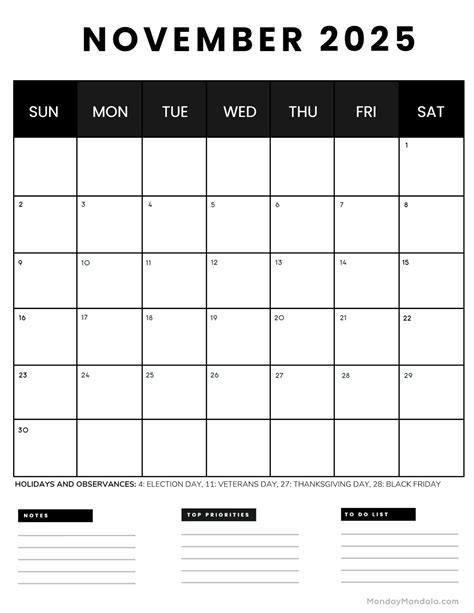 NOVEMBER 2025

| SUN | MON | TUE | WED | THU | FRI | SAT |
|---|---|---|---|---|---|---|
| | | | | | | 1 |
| 2 | 3 | 4 | 5 | 6 | 7 | 8 |
| 9 | 10 | 11 | 12 | 13 | 14 | 15 |
| 16 | 17 | 18 | 19 | 20 | 21 | 22 |
| 23 | 24 | 25 | 26 | 27 | 28 | 29 |
| 30 | | | | | | |

HOLIDAYS AND OBSERVANCES: 4: ELECTION DAY, 11: VETERANS DAY, 27: THANKSGIVING DAY, 28: BLACK FRIDAY

NOTES

TOP PRIORITIES

TO DO LIST

MondayMandala.com